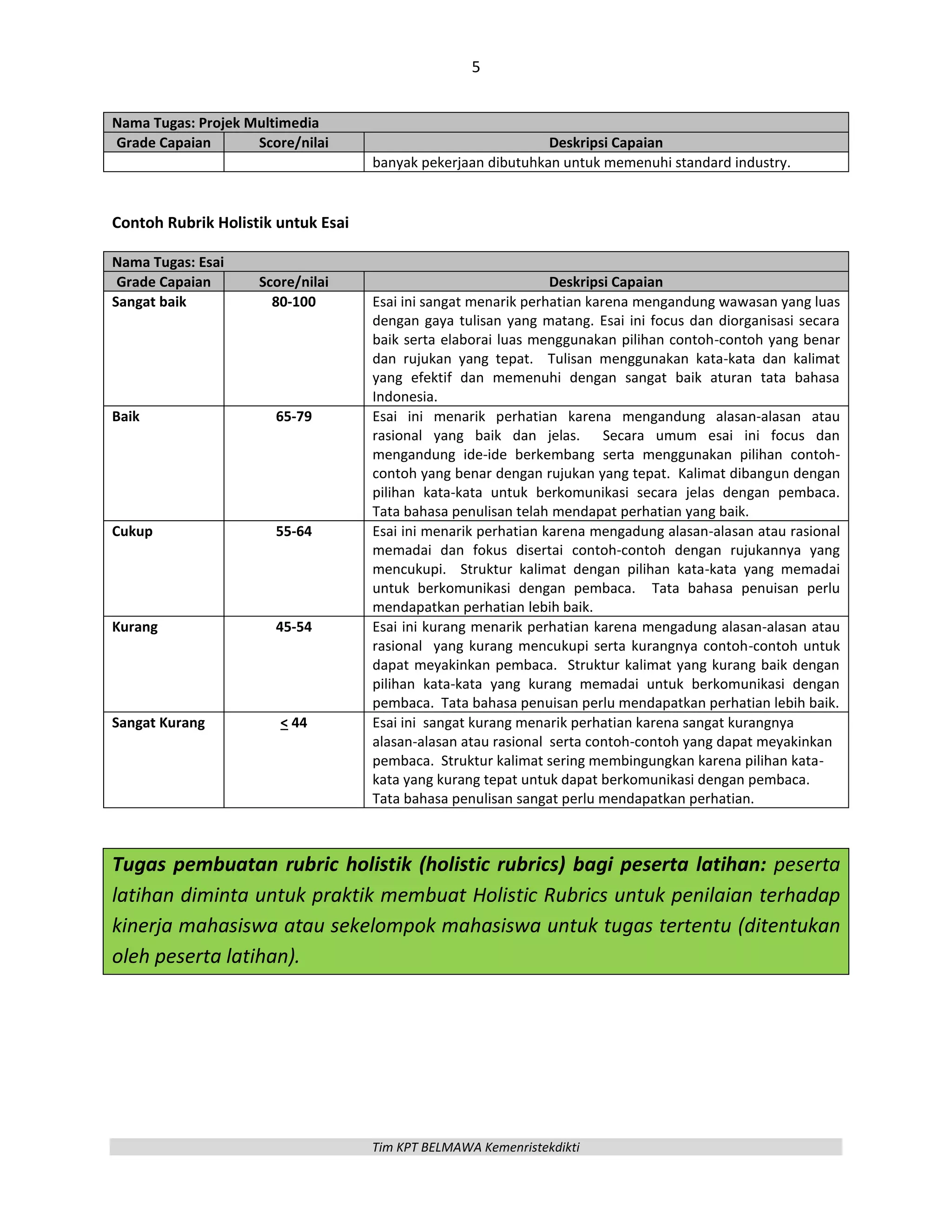 5

| Nama Tugas: Projek Multimedia | | |
|---|---|---|
| Grade Capaian | Score/nilai | Deskripsi Capaian |
| | | banyak pekerjaan dibutuhkan untuk memenuhi standard industry. |

Contoh Rubrik Holistik untuk Esai

| Nama Tugas: Esai | | |
|---|---|---|
| Grade Capaian | Score/nilai | Deskripsi Capaian |
| Sangat baik | 80-100 | Esai ini sangat menarik perhatian karena mengandung wawasan yang luas dengan gaya tulisan yang matang. Esai ini focus dan diorganisasi secara baik serta elaborai luas menggunakan pilihan contoh-contoh yang benar dan rujukan yang tepat. Tulisan menggunakan kata-kata dan kalimat yang efektif dan memenuhi dengan sangat baik aturan tata bahasa Indonesia. |
| Baik | 65-79 | Esai ini menarik perhatian karena mengandung alasan-alasan atau rasional yang baik dan jelas. Secara umum esai ini focus dan mengandung ide-ide berkembang serta menggunakan pilihan contoh-contoh yang benar dengan rujukan yang tepat. Kalimat dibangun dengan pilihan kata-kata untuk berkomunikasi secara jelas dengan pembaca. Tata bahasa penulisan telah mendapat perhatian yang baik. |
| Cukup | 55-64 | Esai ini menarik perhatian karena mengadung alasan-alasan atau rasional memadai dan fokus disertai contoh-contoh dengan rujukannya yang mencukupi. Struktur kalimat dengan pilihan kata-kata yang memadai untuk berkomunikasi dengan pembaca. Tata bahasa penuisan perlu mendapatkan perhatian lebih baik. |
| Kurang | 45-54 | Esai ini kurang menarik perhatian karena mengadung alasan-alasan atau rasional yang kurang mencukupi serta kurangnya contoh-contoh untuk dapat meyakinkan pembaca. Struktur kalimat yang kurang baik dengan pilihan kata-kata yang kurang memadai untuk berkomunikasi dengan pembaca. Tata bahasa penuisan perlu mendapatkan perhatian lebih baik. |
| Sangat Kurang | $\leq$ 44 | Esai ini sangat kurang menarik perhatian karena sangat kurangnya alasan-alasan atau rasional serta contoh-contoh yang dapat meyakinkan pembaca. Struktur kalimat sering membingungkan karena pilihan kata-kata yang kurang tepat untuk dapat berkomunikasi dengan pembaca. Tata bahasa penulisan sangat perlu mendapatkan perhatian. |

Tugas pembuatan rubric holistik (holistic rubrics) bagi peserta latihan: peserta latihan diminta untuk praktik membuat Holistic Rubrics untuk penilaian terhadap kinerja mahasiswa atau sekelompok mahasiswa untuk tugas tertentu (ditentukan oleh peserta latihan).

Tim KPT BELMAWA Kemenristekdikti